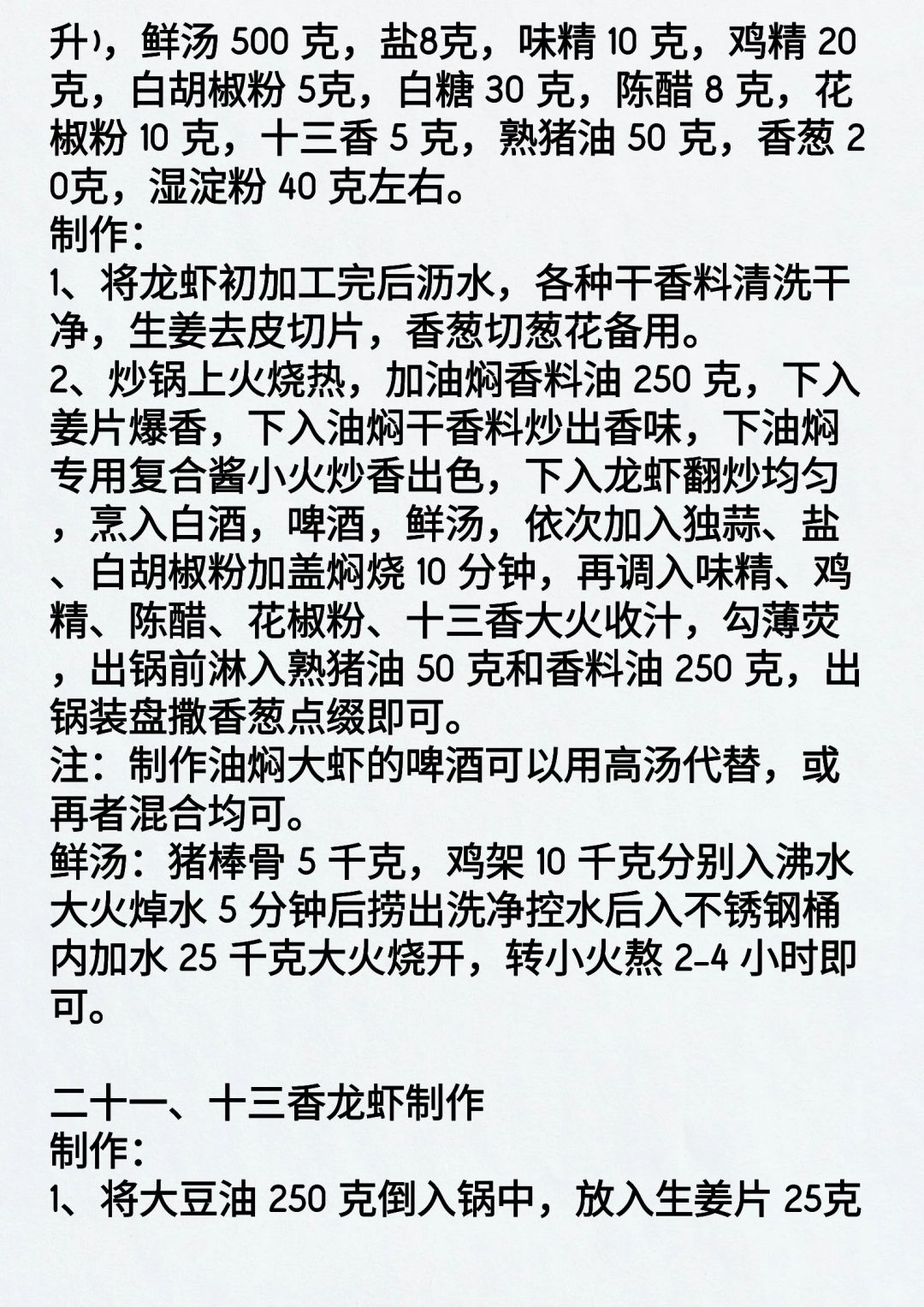 升），鲜汤 500 克，盐8克，味精 10 克，鸡精 20 克，白胡椒粉 5克，白糖 30 克，陈醋 8 克，花椒粉 10 克，十三香 5 克，熟猪油 50 克，香葱 20克，湿淀粉 40 克左右。
制作：
1、将龙虾初加工完后沥水，各种干香料清洗干净，生姜去皮切片，香葱切葱花备用。
2、炒锅上火烧热，加油焖香料油 250 克，下入姜片爆香，下入油焖干香料炒出香味，下油焖专用复合酱小火炒香出色，下入龙虾翻炒均匀，烹入白酒，啤酒，鲜汤，依次加入独蒜、盐、白胡椒粉加盖焖烧 10 分钟，再调入味精、鸡精、陈醋、花椒粉、十三香大火收汁，勾薄芡，出锅前淋入熟猪油 50 克和香料油 250 克，出锅装盘撒香葱点缀即可。
注：制作油焖大虾的啤酒可以用高汤代替，或再者混合均可。
鲜汤：猪棒骨 5 千克，鸡架 10 千克分别入沸水大火焯水 5 分钟后捞出洗净控水后入不锈钢桶内加水 25 千克大火烧开，转小火熬 2-4 小时即可。

二十一、十三香龙虾制作
制作：
1、将大豆油 250 克倒入锅中，放入生姜片 25克